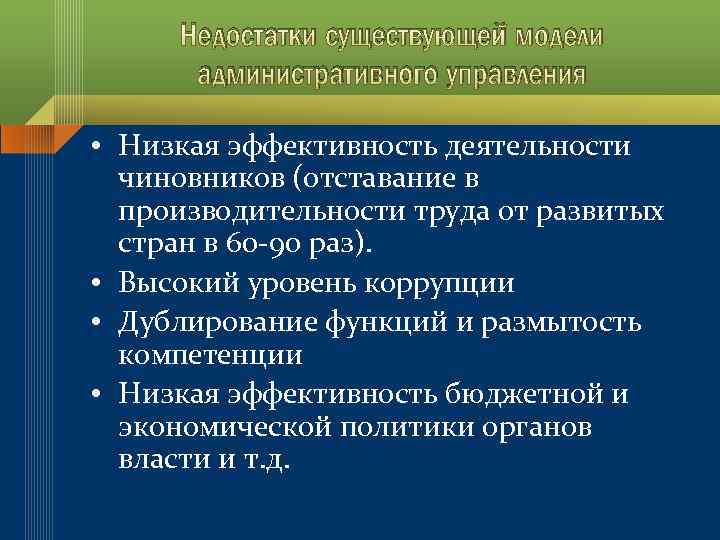 Недостатки существующей модели административного управления

• Низкая эффективность деятельности чиновников (отставание в производительности труда от развитых стран в 60-90 раз).
• Высокий уровень коррупции
• Дублирование функций и размытость компетенции
• Низкая эффективность бюджетной и экономической политики органов власти и т.д.